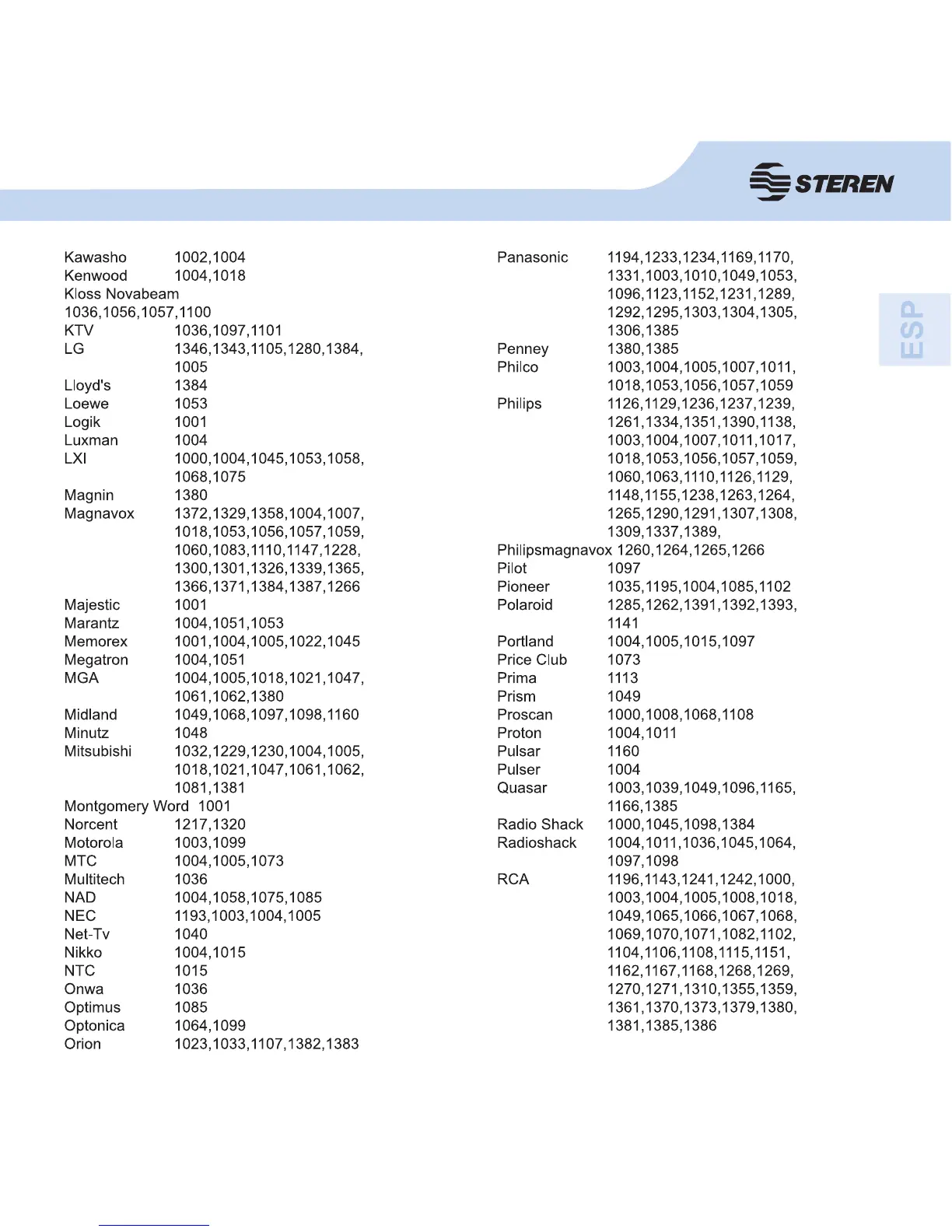 STEREN

ESP

Kawasho 1002,1004
Kenwood 1004,1018
Kloss Novabeam
1036,1056,1057,1100
KTV 1036,1097,1101
LG 1346,1343,1105,1280,1384, 1005
Lloyd's 1384
Loewe 1053
Logik 1001
Luxman 1004
LXI 1000,1004,1045,1053,1058, 1068,1075
Magnin 1380
Magnavox 1372,1329,1358,1004,1007, 1018,1053,1056,1057,1059, 1060,1083,1110,1147,1228, 1300,1301,1326,1339,1365, 1366,1371,1384,1387,1266
Majestic 1001
Marantz 1004,1051,1053
Memorex 1001,1004,1005,1022,1045
Megatron 1004,1051
MGA 1004,1005,1018,1021,1047, 1061,1062,1380
Midland 1049,1068,1097,1098,1160
Minutz 1048
Mitsubishi 1032,1229,1230,1004,1005, 1018,1021,1047,1061,1062, 1081,1381
Montgomery Word 1001
Norcent 1217,1320
Motorola 1003,1099
MTC 1004,1005,1073
Multitech 1036
NAD 1004,1058,1075,1085
NEC 1193,1003,1004,1005
Net-Tv 1040
Nikko 1004,1015
NTC 1015
Onwa 1036
Optimus 1085
Optonica 1064,1099
Orion 1023,1033,1107,1382,1383

Panasonic 1194,1233,1234,1169,1170, 1331,1003,1010,1049,1053, 1096,1123,1152,1231,1289, 1292,1295,1303,1304,1305, 1306,1385
Penney 1380,1385
Philco 1003,1004,1005,1007,1011, 1018,1053,1056,1057,1059
Philips 1126,1129,1236,1237,1239, 1261,1334,1351,1390,1138, 1003,1004,1007,1011,1017, 1018,1053,1056,1057,1059, 1060,1063,1110,1126,1129, 1148,1155,1238,1263,1264, 1265,1290,1291,1307,1308, 1309,1337,1389,
Philipsmagnavox 1260,1264,1265,1266
Pilot 1097
Pioneer 1035,1195,1004,1085,1102
Polaroid 1285,1262,1391,1392,1393, 1141
Portland 1004,1005,1015,1097
Price Club 1073
Prima 1113
Prism 1049
Proscan 1000,1008,1068,1108
Proton 1004,1011
Pulsar 1160
Pulser 1004
Quasar 1003,1039,1049,1096,1165, 1166,1385
Radio Shack 1000,1045,1098,1384
Radioshack 1004,1011,1036,1045,1064, 1097,1098
RCA 1196,1143,1241,1242,1000, 1003,1004,1005,1008,1018, 1049,1065,1066,1067,1068, 1069,1070,1071,1082,1102, 1104,1106,1108,1115,1151, 1162,1167,1168,1268,1269, 1270,1271,1310,1355,1359, 1361,1370,1373,1379,1380, 1381,1385,1386